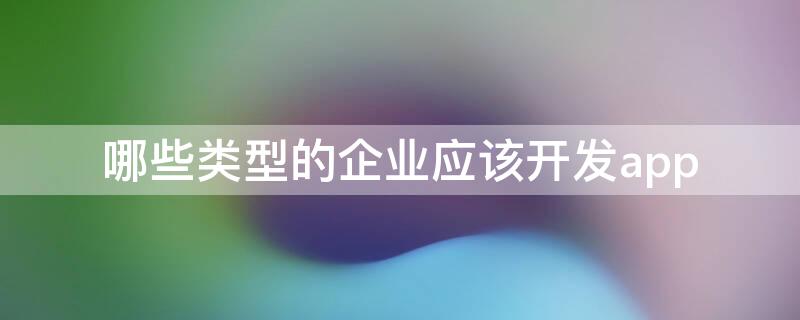 哪些类型的企业应该开发app